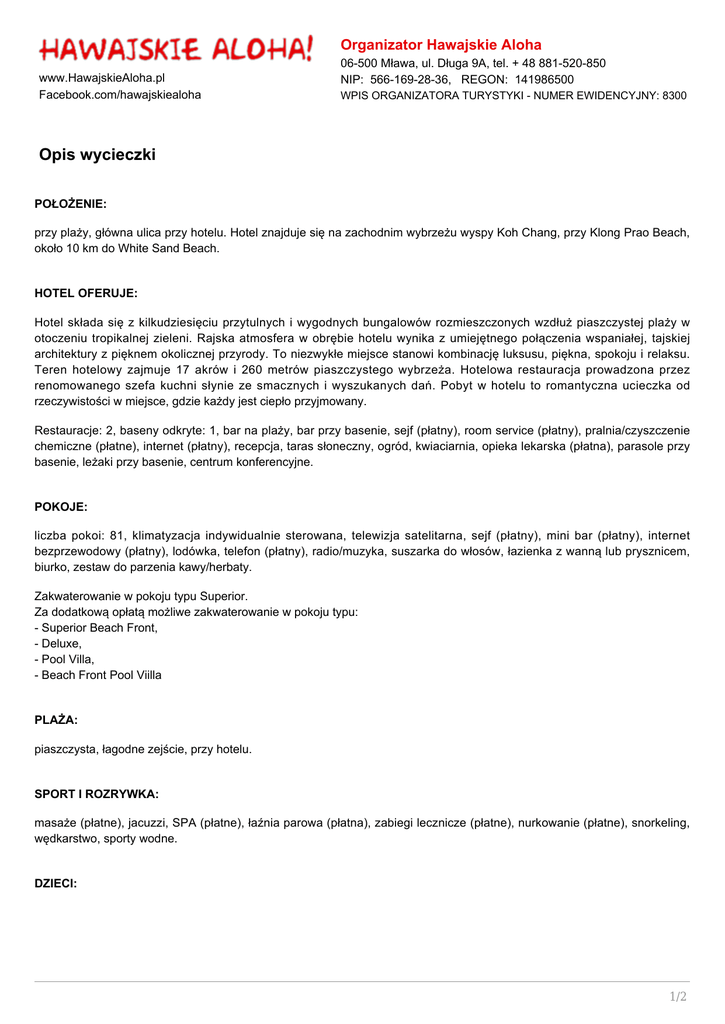 HAWAJSKIE ALOHA!

www.HawajskieAloha.pl
Facebook.com/hawajskiealoha

Organizator Hawajskie Aloha
06-500 Mława, ul. Długa 9A, tel. + 48 881-520-850
NIP: 566-169-28-36, REGON: 141986500
WPIS ORGANIZATORA TURYSTYKI - NUMER EWIDENCYJNY: 8300

Opis wycieczki

POŁOŻENIE:

przy plaży, główna ulica przy hotelu. Hotel znajduje się na zachodnim wybrzeżu wyspy Koh Chang, przy Klong Prao Beach, około 10 km do White Sand Beach.

HOTEL OFERUJE:

Hotel składa się z kilkudziesięciu przytulnych i wygodnych bungalowów rozmieszczonych wzdłuż piaszczystej plaży w otoczeniu tropikalnej zieleni. Rajska atmosfera w obrębie hotelu wynika z umiejętnego połączenia wspaniałej, tajskiej architektury z pięknem okolicznej przyrody. To niezwykłe miejsce stanowi kombinację luksusu, piękna, spokoju i relaksu. Teren hotelowy zajmuje 17 akrów i 260 metrów piaszczystego wybrzeża. Hotelowa restauracja prowadzona przez renomowanego szefa kuchni słynie ze smacznych i wyszukanych dań. Pobyt w hotelu to romantyczna ucieczka od rzeczywistości w miejsce, gdzie każdy jest ciepło przyjmowany.

Restauracje: 2, baseny odkryte: 1, bar na plaży, bar przy basenie, sejf (płatny), room service (płatny), pralnia/czyszczenie chemiczne (płatne), internet (płatny), recepcja, taras słoneczny, ogród, kwiaciarnia, opieka lekarska (płatna), parasole przy basenie, leżaki przy basenie, centrum konferencyjne.

POKOJE:

liczba pokoi: 81, klimatyzacja indywidualnie sterowana, telewizja satelitarna, sejf (płatny), mini bar (płatny), internet bezprzewodowy (płatny), lodówka, telefon (płatny), radio/muzyka, suszarka do włosów, łazienka z wanną lub prysznicem, biurko, zestaw do parzenia kawy/herbaty.

Zakwaterowanie w pokoju typu Superior.
Za dodatkową opłatą możliwe zakwaterowanie w pokoju typu:
- Superior Beach Front,
- Deluxe,
- Pool Villa,
- Beach Front Pool Viilla

PLAŻA:

piaszczysta, łagodne zejście, przy hotelu.

SPORT I ROZRYWKA:

masaże (płatne), jacuzzi, SPA (płatne), łaźnia parowa (płatna), zabiegi lecznicze (płatne), nurkowanie (płatne), snorkeling, wędkarstwo, sporty wodne.

DZIECI:

1/2